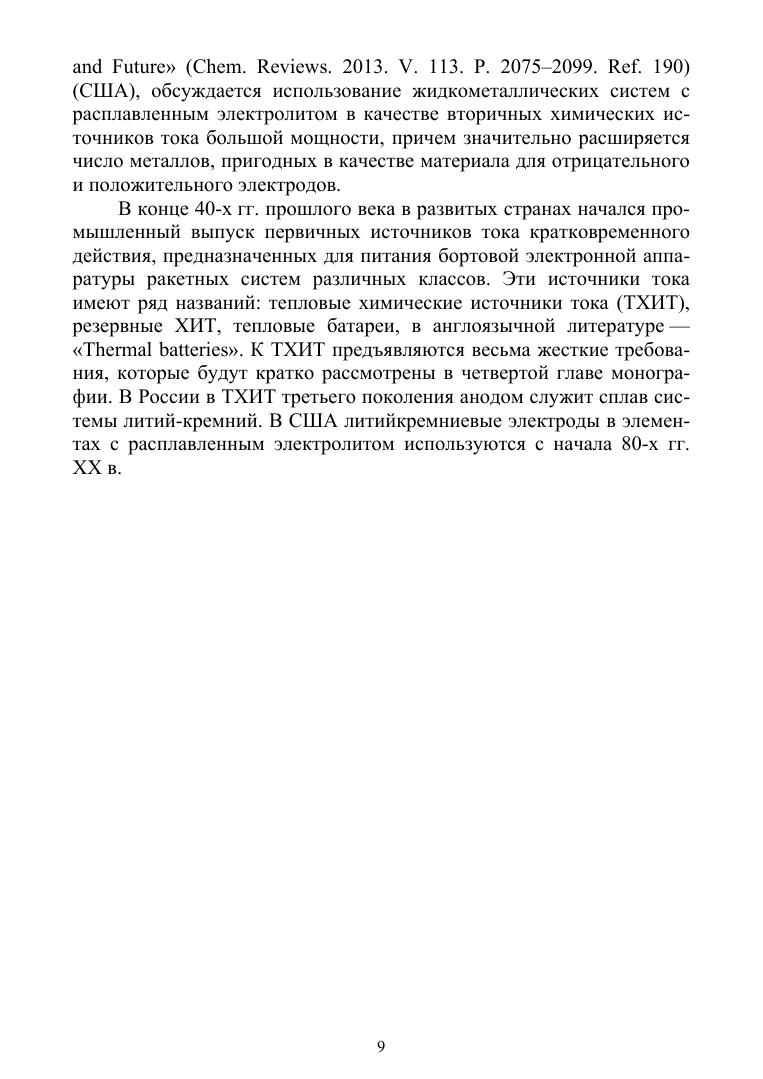 and Future» (Chem. Reviews. 2013. V. 113. P. 2075–2099. Ref. 190) (США), обсуждается использование жидкометаллических систем с расплавленным электролитом в качестве вторичных химических источников тока большой мощности, причем значительно расширяется число металлов, пригодных в качестве материала для отрицательного и положительного электродов.

В конце 40-х гг. прошлого века в развитых странах начался промышленный выпуск первичных источников тока кратковременного действия, предназначенных для питания бортовой электронной аппаратуры ракетных систем различных классов. Эти источники тока имеют ряд названий: тепловые химические источники тока (ТХИТ), резервные ХИТ, тепловые батареи, в англоязычной литературе — «Thermal batteries». К ТХИТ предъявляются весьма жесткие требования, которые будут кратко рассмотрены в четвертой главе монографии. В России в ТХИТ третьего поколения анодом служит сплав системы литий-кремний. В США литийкремниевые электроды в элементах с расплавленным электролитом используются с начала 80-х гг. XX в.

9